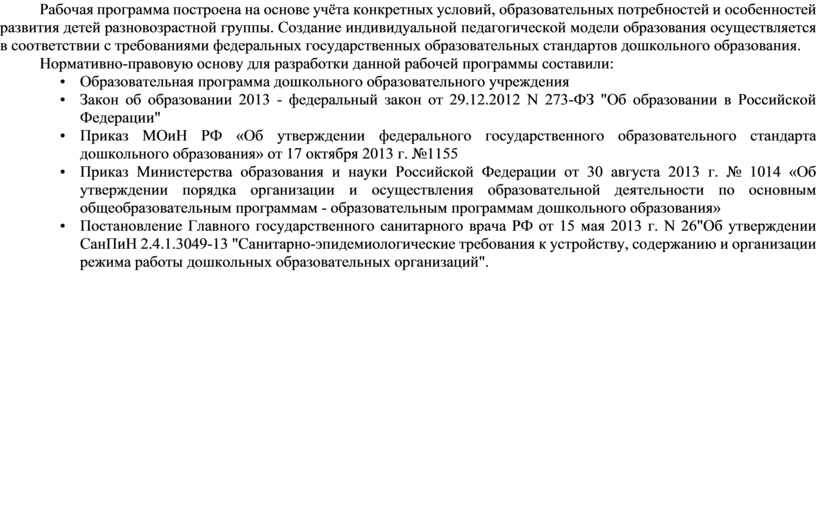 Рабочая программа построена на основе учёта конкретных условий, образовательных потребностей и особенностей развития детей разновозрастной группы. Создание индивидуальной педагогической модели образования осуществляется в соответствии с требованиями федеральных государственных образовательных стандартов дошкольного образования.

Нормативно-правовую основу для разработки данной рабочей программы составили:

• Образовательная программа дошкольного образовательного учреждения
• Закон об образовании 2013 - федеральный закон от 29.12.2012 N 273-ФЗ "Об образовании в Российской Федерации"
• Приказ МОиН РФ «Об утверждении федерального государственного образовательного стандарта дошкольного образования» от 17 октября 2013 г. №1155
• Приказ Министерства образования и науки Российской Федерации от 30 августа 2013 г. № 1014 «Об утверждении порядка организации и осуществления образовательной деятельности по основным общеобразовательным программам - образовательным программам дошкольного образования»
• Постановление Главного государственного санитарного врача РФ от 15 мая 2013 г. N 26"Об утверждении СанПиН 2.4.1.3049-13 "Санитарно-эпидемиологические требования к устройству, содержанию и организации режима работы дошкольных образовательных организаций".